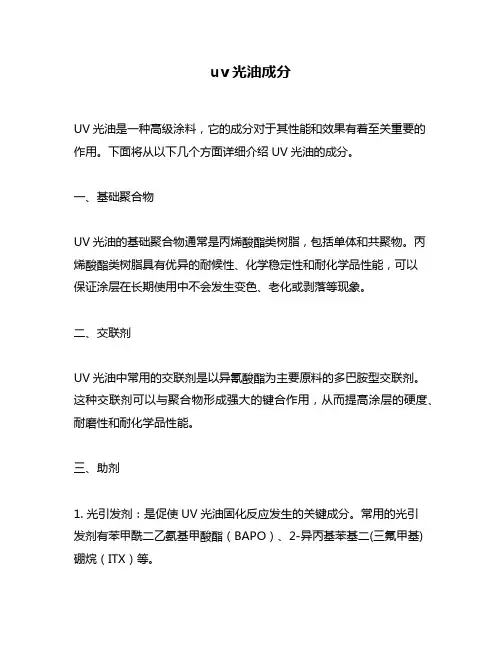 uv光油成分

UV 光油是一种高级涂料，它的成分对于其性能和效果有着至关重要的作用。下面将从以下几个方面详细介绍 UV 光油的成分。

一、基础聚合物

UV 光油的基础聚合物通常是丙烯酸酯类树脂，包括单体和共聚物。丙烯酸酯类树脂具有优异的耐候性、化学稳定性和耐化学品性能，可以保证涂层在长期使用中不会发生变色、老化或剥落等现象。

二、交联剂

UV 光油中常用的交联剂是以异氰酸酯为主要原料的多巴胺型交联剂。这种交联剂可以与聚合物形成强大的键合作用，从而提高涂层的硬度、耐磨性和耐化学品性能。

三、助剂

1. 光引发剂：是促使 UV 光油固化反应发生的关键成分。常用的光引发剂有苯甲酰二乙氨基甲酸酯（BAPO）、2-异丙基苯基二(三氟甲基)硼烷（ITX）等。